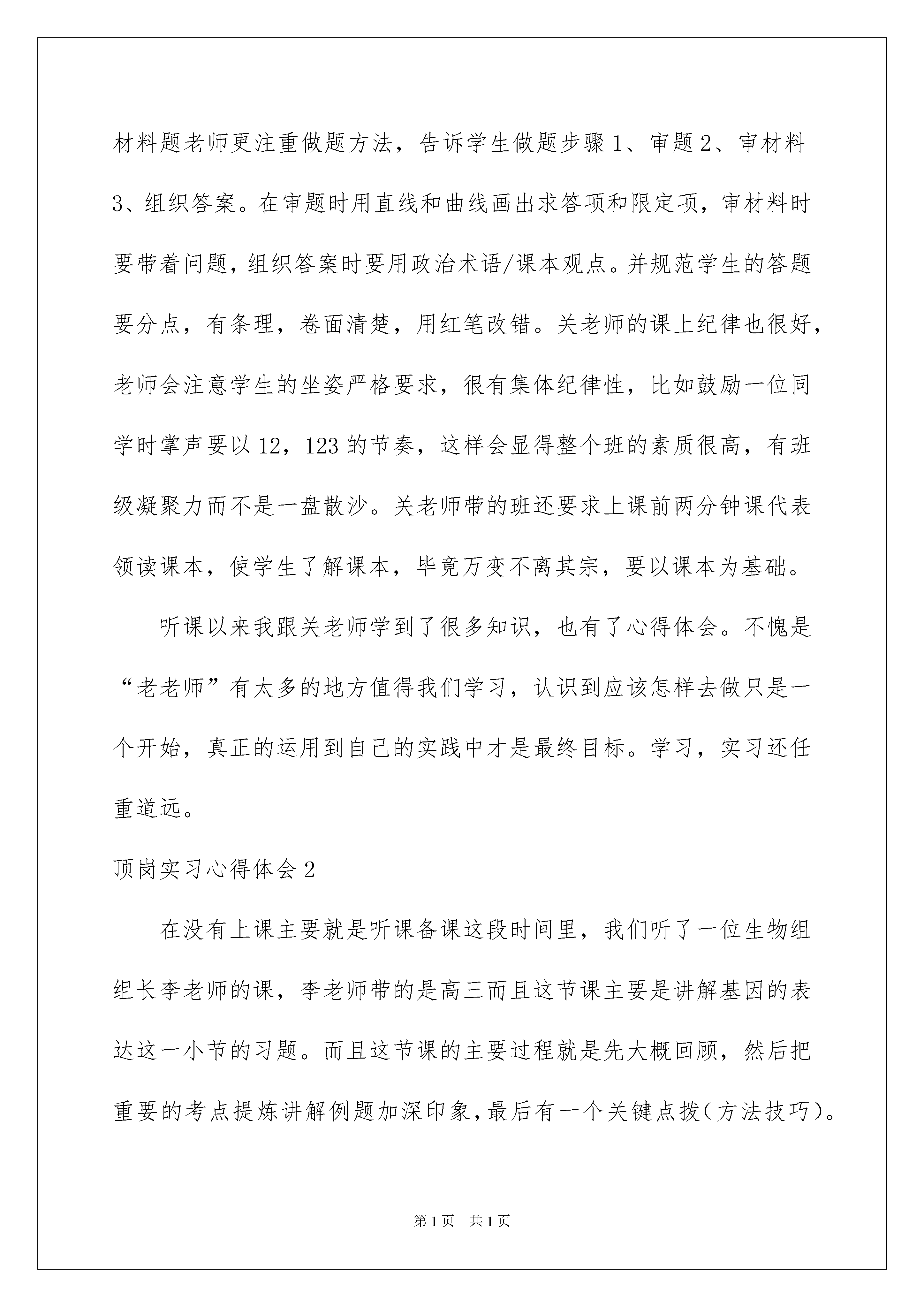 材料题老师更注重做题方法，告诉学生做题步骤 1、审题 2、审材料 3、组织答案。在审题时用直线和曲线画出求答项和限定项，审材料时要带着问题，组织答案时要用政治术语/课本观点。并规范学生的答题要分点，有条理，卷面清楚，用红笔改错。关老师的课上纪律也很好，老师会注意学生的坐姿严格要求，很有集体纪律性，比如鼓励一位同学时掌声要以 12，123 的节奏，这样会显得整个班的素质很高，有班级凝聚力而不是一盘散沙。关老师带的班还要求上课前两分钟课代表领读课本，使学生了解课本，毕竟万变不离其宗，要以课本为基础。

听课以来我跟关老师学到了很多知识，也有了心得体会。不愧是“老老师”有太多的地方值得我们学习，认识到应该怎样去做只是一个开始，真正的运用到自己的实践中才是最终目标。学习，实习还任重道远。

顶岗实习心得体会 2

在没有上课主要就是听课备课这段时间里，我们听了一位生物组组长李老师的课，李老师带的是高三而且这节课主要是讲解基因的表达这一小节的习题。而且这节课的主要过程就是先大概回顾，然后把重要的考点提炼讲解例题加深印象，最后有一个关键点拨(方法技巧)。

第 1 页 共 1 页